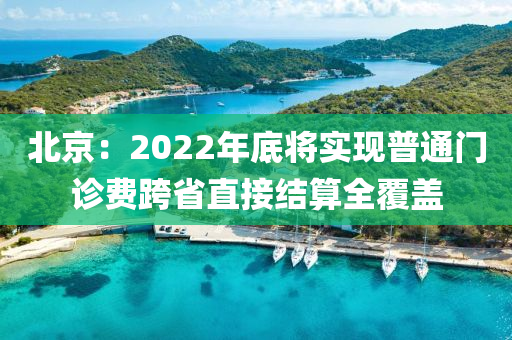 北京：2022年底将实现普通门诊费跨省直接结算全覆盖